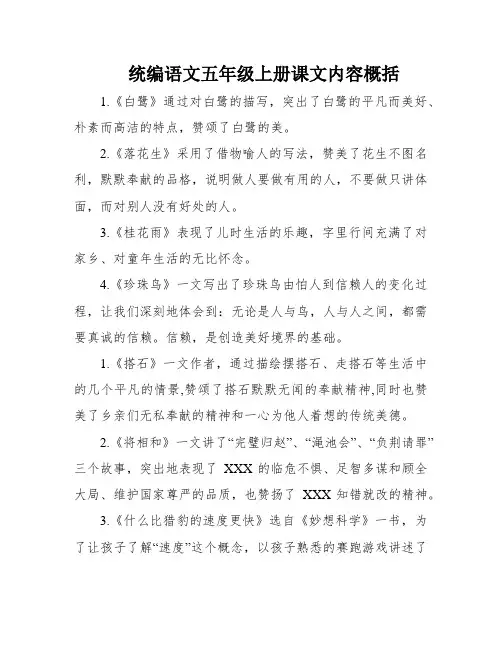 统编语文五年级上册课文内容概括

1.《白鹭》通过对白鹭的描写，突出了白鹭的平凡而美好、朴素而高洁的特点，赞颂了白鹭的美。

2.《落花生》采用了借物喻人的写法，赞美了花生不图名利，默默奉献的品格，说明做人要做有用的人，不要做只讲体面，而对别人没有好处的人。

3.《桂花雨》表现了儿时生活的乐趣，字里行间充满了对家乡、对童年生活的无比怀念。

4.《珍珠鸟》一文写出了珍珠鸟由怕人到信赖人的变化过程，让我们深刻地体会到：无论是人与鸟，人与人之间，都需要真诚的信赖。信赖，是创造美好境界的基础。

1.《搭石》一文作者，通过描绘摆搭石、走搭石等生活中的几个平凡的情景,赞颂了搭石默默无闻的奉献精神,同时也赞美了乡亲们无私奉献的精神和一心为他人着想的传统美德。

2.《将相和》一文讲了“完璧归赵”、“渑池会”、“负荆请罪”三个故事，突出地表现了 XXX 的临危不惧、足智多谋和顾全大局、维护国家尊严的品质，也赞扬了 XXX 知错就改的精神。

3.《什么比猎豹的速度更快》选自《妙想科学》一书，为了让孩子了解“速度”这个概念，以孩子熟悉的赛跑游戏讲述了